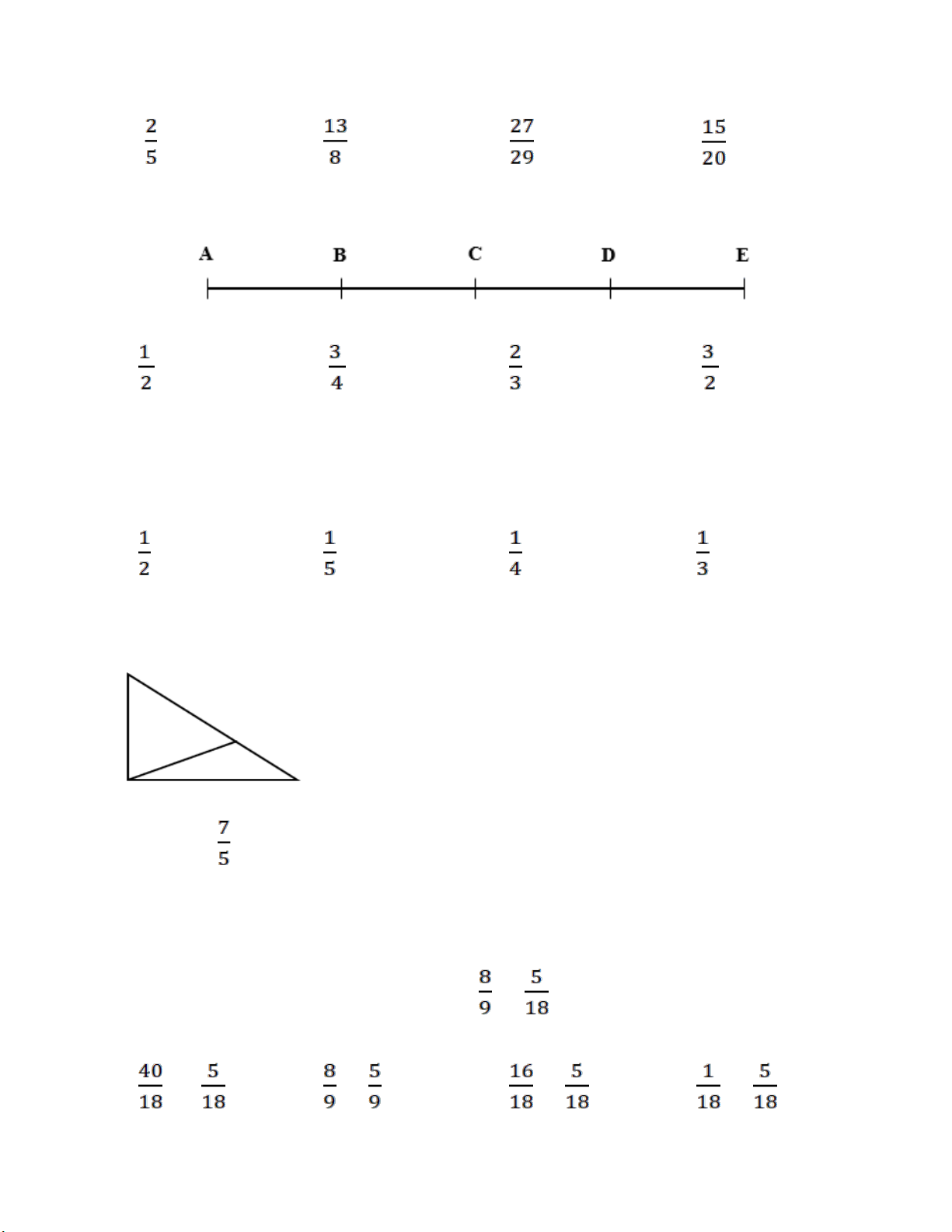 $\frac{2}{5}$ $\frac{13}{8}$ $\frac{27}{29}$ $\frac{15}{20}$

A B C D E

$\frac{1}{2}$ $\frac{3}{4}$ $\frac{2}{3}$ $\frac{3}{2}$

$\frac{1}{2}$ $\frac{1}{5}$ $\frac{1}{4}$ $\frac{1}{3}$

$\frac{7}{5}$

$\frac{8}{9}$ $\frac{5}{18}$

$\frac{40}{18}$ $\frac{5}{18}$ $\frac{8}{9}$ $\frac{5}{9}$ $\frac{16}{18}$ $\frac{5}{18}$ $\frac{1}{18}$ $\frac{5}{18}$